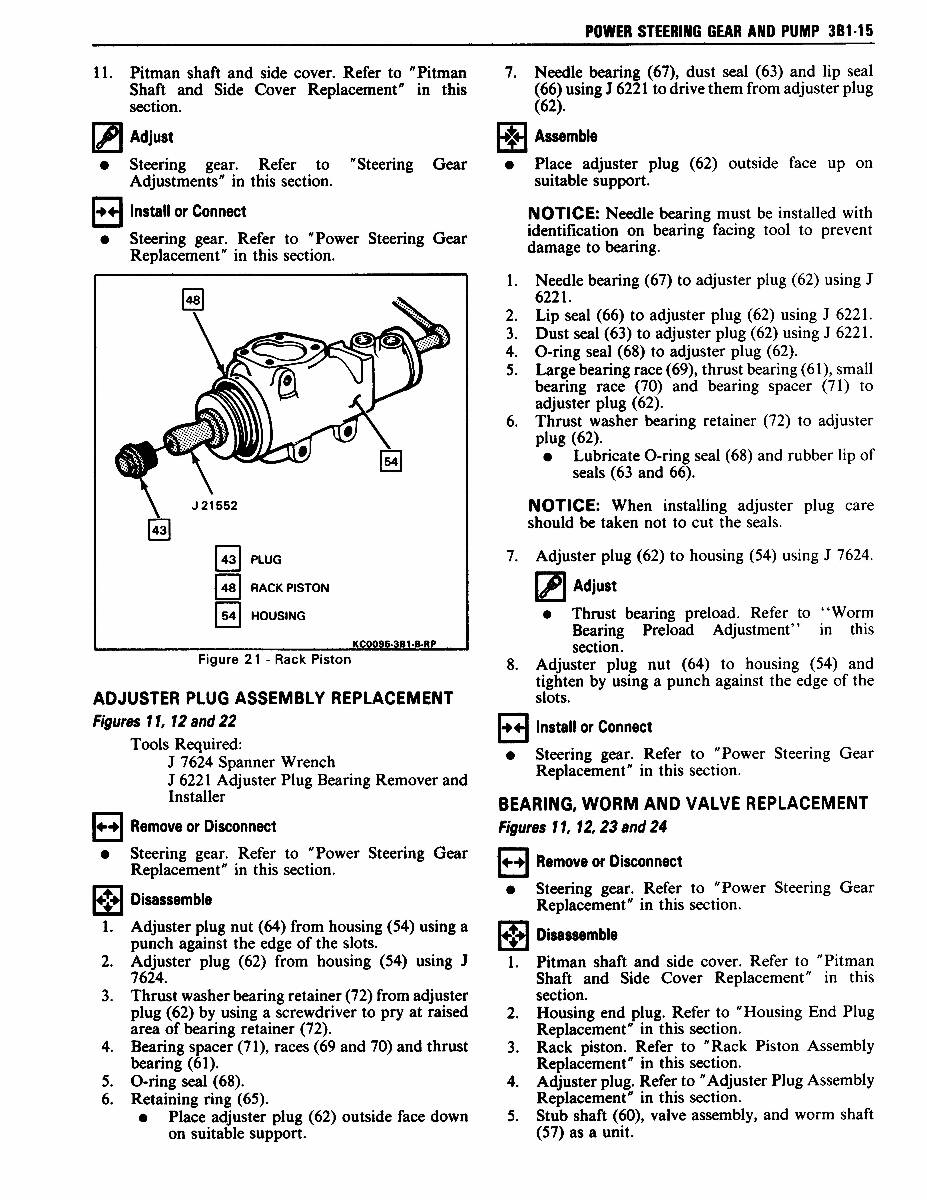 POWER STEERING GEAR AND PUMP 3B1-15

11. Pitman shaft and side cover. Refer to "Pitman Shaft and Side Cover Replacement" in this section.

Adjust

• Steering gear. Refer to "Steering Gear Adjustments" in this section.

Install or Connect

• Steering gear. Refer to "Power Steering Gear Replacement" in this section.

48

54

J 21552

43

43 PLUG

48 RACK PISTON

54 HOUSING

KC0096-3B1-B-RP

Figure 21 - Rack Piston

ADJUSTER PLUG ASSEMBLY REPLACEMENT

Figures 11, 12 and 22

Tools Required:
J 7624 Spanner Wrench
J 6221 Adjuster Plug Bearing Remover and Installer

Remove or Disconnect

• Steering gear. Refer to "Power Steering Gear Replacement" in this section.

Disassemble

1. Adjuster plug nut (64) from housing (54) using a punch against the edge of the slots.
2. Adjuster plug (62) from housing (54) using J 7624.
3. Thrust washer bearing retainer (72) from adjuster plug (62) by using a screwdriver to pry at raised area of bearing retainer (72).
4. Bearing spacer (71), races (69 and 70) and thrust bearing (61).
5. O-ring seal (68).
6. Retaining ring (65).
• Place adjuster plug (62) outside face down on suitable support.

7. Needle bearing (67), dust seal (63) and lip seal (66) using J 6221 to drive them from adjuster plug (62).

Assemble

• Place adjuster plug (62) outside face up on suitable support.

NOTICE: Needle bearing must be installed with identification on bearing facing tool to prevent damage to bearing.

1. Needle bearing (67) to adjuster plug (62) using J 6221.
2. Lip seal (66) to adjuster plug (62) using J 6221.
3. Dust seal (63) to adjuster plug (62) using J 6221.
4. O-ring seal (68) to adjuster plug (62).
5. Large bearing race (69), thrust bearing (61), small bearing race (70) and bearing spacer (71) to adjuster plug (62).
6. Thrust washer bearing retainer (72) to adjuster plug (62).
• Lubricate O-ring seal (68) and rubber lip of seals (63 and 66).

NOTICE: When installing adjuster plug care should be taken not to cut the seals.

7. Adjuster plug (62) to housing (54) using J 7624.

Adjust

• Thrust bearing preload. Refer to "Worm Bearing Preload Adjustment" in this section.

8. Adjuster plug nut (64) to housing (54) and tighten by using a punch against the edge of the slots.

Install or Connect

• Steering gear. Refer to "Power Steering Gear Replacement" in this section.

BEARING, WORM AND VALVE REPLACEMENT

Figures 11, 12, 23 and 24

Remove or Disconnect

• Steering gear. Refer to "Power Steering Gear Replacement" in this section.

Disassemble

1. Pitman shaft and side cover. Refer to "Pitman Shaft and Side Cover Replacement" in this section.
2. Housing end plug. Refer to "Housing End Plug Replacement" in this section.
3. Rack piston. Refer to "Rack Piston Assembly Replacement" in this section.
4. Adjuster plug. Refer to "Adjuster Plug Assembly Replacement" in this section.
5. Stub shaft (60), valve assembly, and worm shaft (57) as a unit.